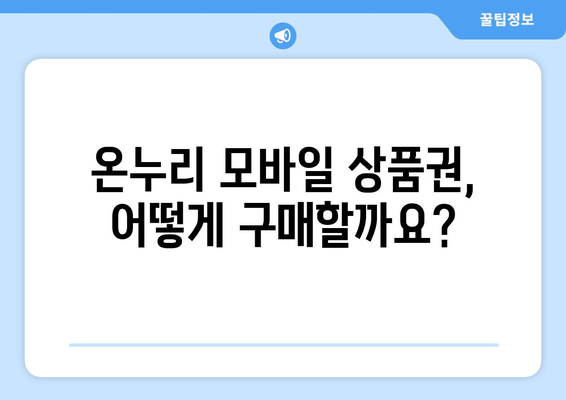 꿀팁정보

온누리 모바일 상품권, 어떻게 구매할까요?